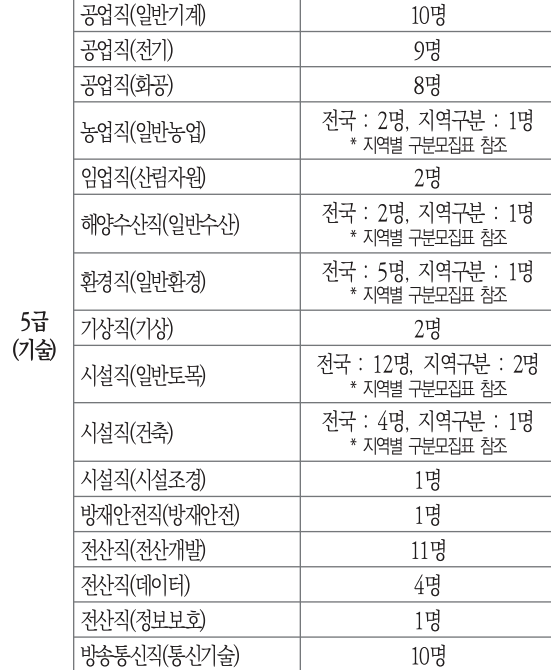 | 5급 (기술) | 공업직(일반기계) | 10명 |
|---|---|---|
| | 공업직(전기) | 9명 |
| | 공업직(화공) | 8명 |
| | 농업직(일반농업) | 전국 : 2명, 지역구분 : 1명 * 지역별 구분모집표 참조 |
| | 임업직(산림자원) | 2명 |
| | 해양수산직(일반수산) | 전국 : 2명, 지역구분 : 1명 * 지역별 구분모집표 참조 |
| | 환경직(일반환경) | 전국 : 5명, 지역구분 : 1명 * 지역별 구분모집표 참조 |
| | 기상직(기상) | 2명 |
| | 시설직(일반토목) | 전국 : 12명, 지역구분 : 2명 * 지역별 구분모집표 참조 |
| | 시설직(건축) | 전국 : 4명, 지역구분 : 1명 * 지역별 구분모집표 참조 |
| | 시설직(시설조경) | 1명 |
| | 방재안전직(방재안전) | 1명 |
| | 전산직(전산개발) | 11명 |
| | 전산직(데이터) | 4명 |
| | 전산직(정보보호) | 1명 |
| | 방송통신직(통신기술) | 10명 |